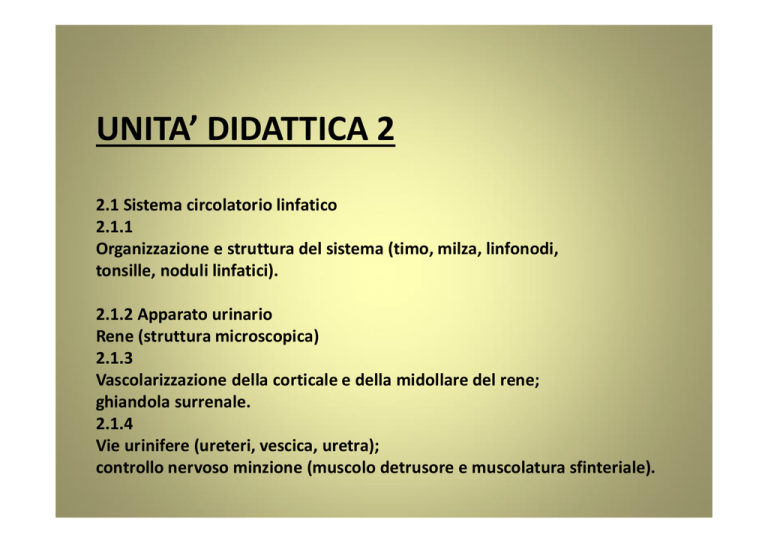 UNITA' DIDATTICA 2

2.1 Sistema circolatorio linfatico
2.1.1
Organizzazione e struttura del sistema (timo, milza, linfonodi, tonsille, noduli linfatici).

2.1.2 Apparato urinario
Rene (struttura microscopica)
2.1.3
Vascolarizzazione della corticale e della midollare del rene; ghiandola surrenale.
2.1.4
Vie urinifere (ureteri, vescica, uretra);
controllo nervoso minzione (muscolo detrusore e muscolatura sfinteriale).